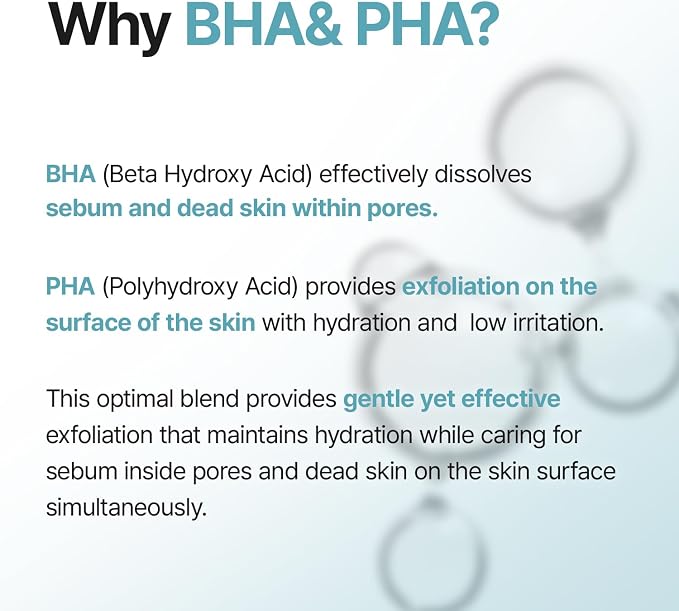 Why BHA& PHA?

BHA (Beta Hydroxy Acid) effectively dissolves sebum and dead skin within pores.

PHA (Polyhydroxy Acid) provides exfoliation on the surface of the skin with hydration and low irritation.

This optimal blend provides gentle yet effective exfoliation that maintains hydration while caring for sebum inside pores and dead skin on the skin surface simultaneously.